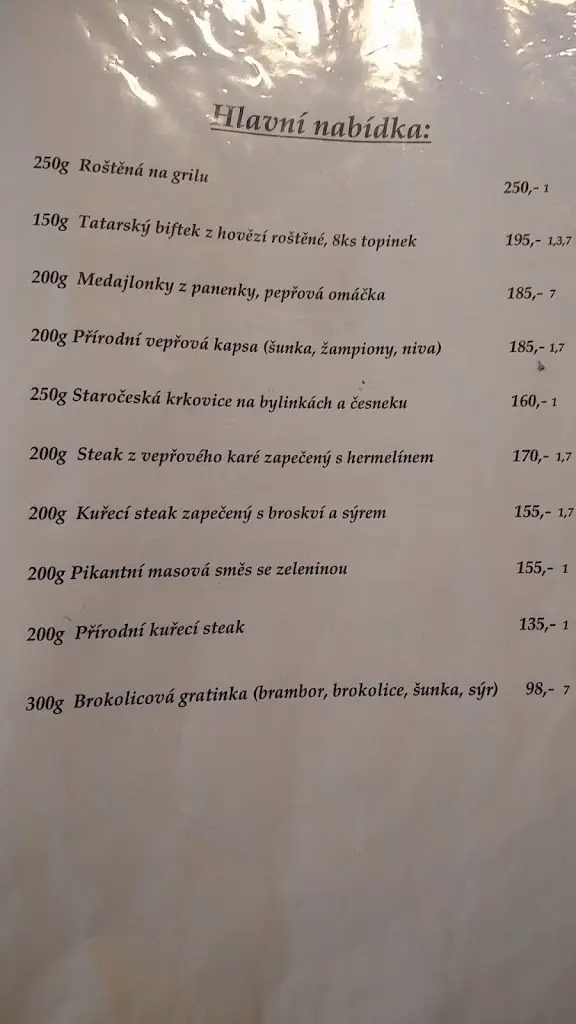 Hlavní nabídka:

250g Roštěná na grilu 250,- 1

150g Tatarský biftek z hovězí roštěné, 8ks topinek 195,- 1,3,7

200g Medajlonky z panenky, pepřová omáčka 185,- 7

200g Přírodní vepřová kapsa (šunka, žampiony, niva) 185,- 1,7

250g Staročeská krkovice na bylinkách a česneku 160,- 1

200g Steak z vepřového karé zapečený s hermelínem 170,- 1,7

200g Kuřecí steak zapečený s broskví a sýrem 155,- 1,7

200g Pikantní masová směs se zeleninou 155,- 1

200g Přírodní kuřecí steak 135,- 1

300g Brokolicová gratinka (brambor, brokolice, šunka, sýr) 98,- 7